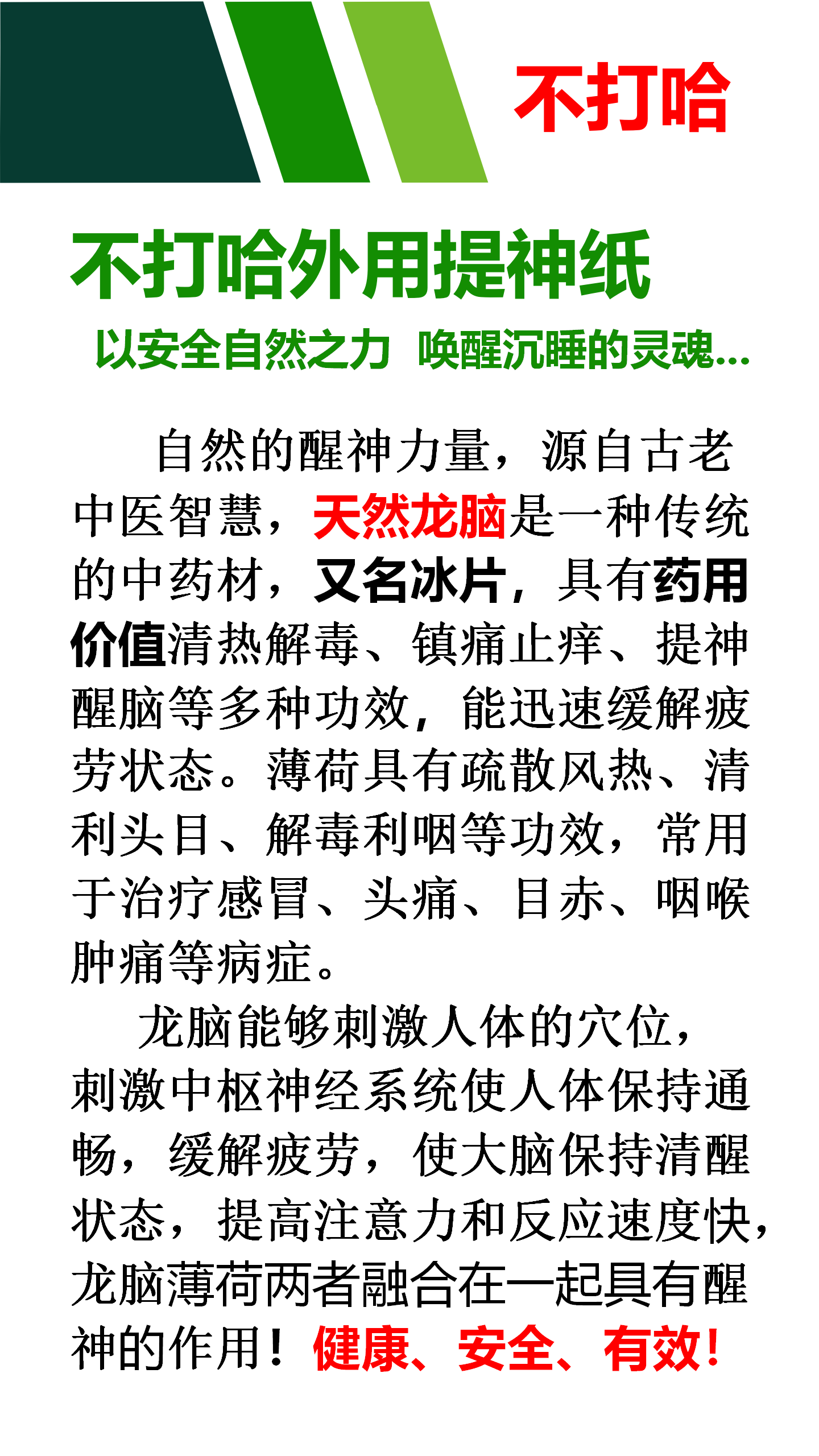 不打哈

不打哈外用提神纸

以安全自然之力 唤醒沉睡的灵魂...

自然的醒神力量，源自古老中医智慧，天然龙脑是一种传统的中药材，又名冰片，具有药用价值清热解毒、镇痛止痒、提神醒脑等多种功效，能迅速缓解疲劳状态。薄荷具有疏散风热、清利头目、解毒利咽等功效，常用于治疗感冒、头痛、目赤、咽喉肿痛等病症。

龙脑能够刺激人体的穴位，刺激中枢神经系统使人体保持通畅，缓解疲劳，使大脑保持清醒状态，提高注意力和反应速度快，龙脑薄荷两者融合在一起具有醒神的作用！健康、安全、有效！